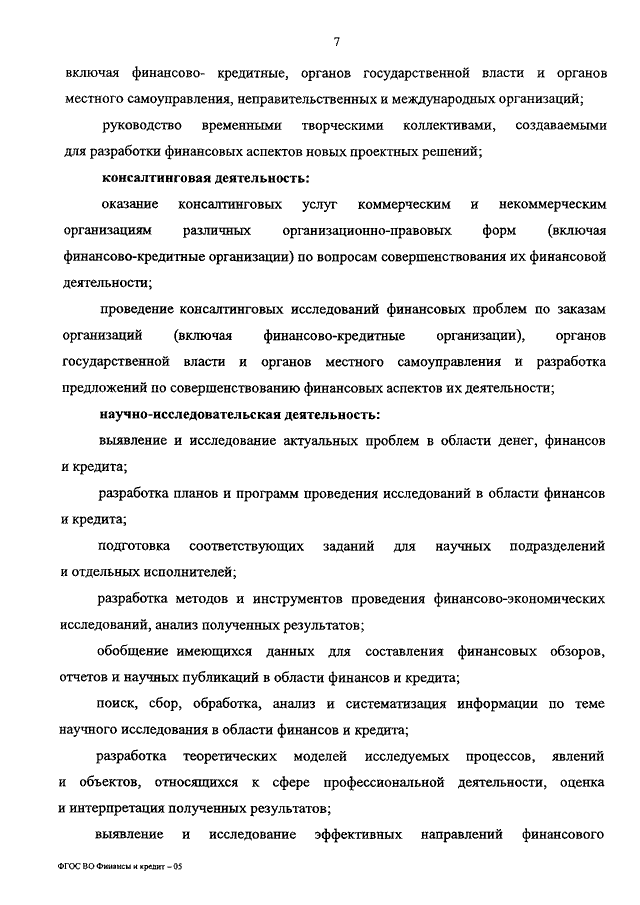 7

включая финансово- кредитные, органов государственной власти и органов местного самоуправления, неправительственных и международных организаций;

руководство временными творческими коллективами, создаваемыми для разработки финансовых аспектов новых проектных решений;

консалтинговая деятельность:

оказание консалтинговых услуг коммерческим и некоммерческим организациям различных организационно-правовых форм (включая финансово-кредитные организации) по вопросам совершенствования их финансовой деятельности;

проведение консалтинговых исследований финансовых проблем по заказам организаций (включая финансово-кредитные организации), органов государственной власти и органов местного самоуправления и разработка предложений по совершенствованию финансовых аспектов их деятельности;

научно-исследовательская деятельность:

выявление и исследование актуальных проблем в области денег, финансов и кредита;

разработка планов и программ проведения исследований в области финансов и кредита;

подготовка соответствующих заданий для научных подразделений и отдельных исполнителей;

разработка методов и инструментов проведения финансово-экономических исследований, анализ полученных результатов;

обобщение имеющихся данных для составления финансовых обзоров, отчетов и научных публикаций в области финансов и кредита;

поиск, сбор, обработка, анализ и систематизация информации по теме научного исследования в области финансов и кредита;

разработка теоретических моделей исследуемых процессов, явлений и объектов, относящихся к сфере профессиональной деятельности, оценка и интерпретация полученных результатов;

выявление и исследование эффективных направлений финансового

ФГОС ВО Финансы и кредит – 05